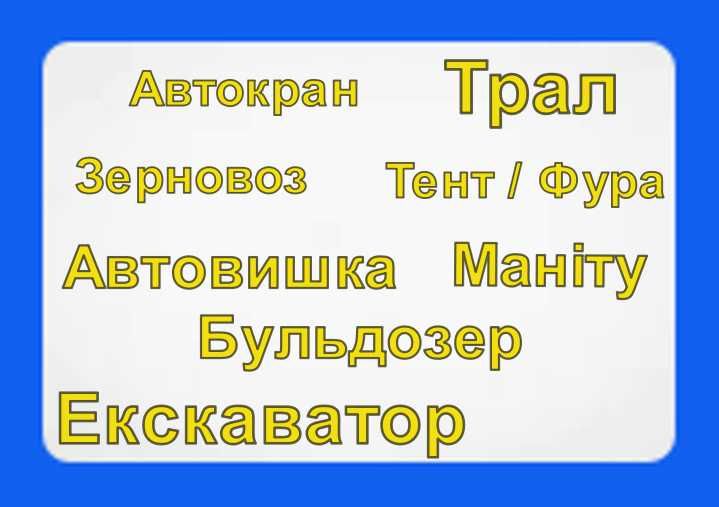 Автокран Трал

Зерновоз Тент / Фура

Автовишка Маніту

Бульдозер

Екскаватор